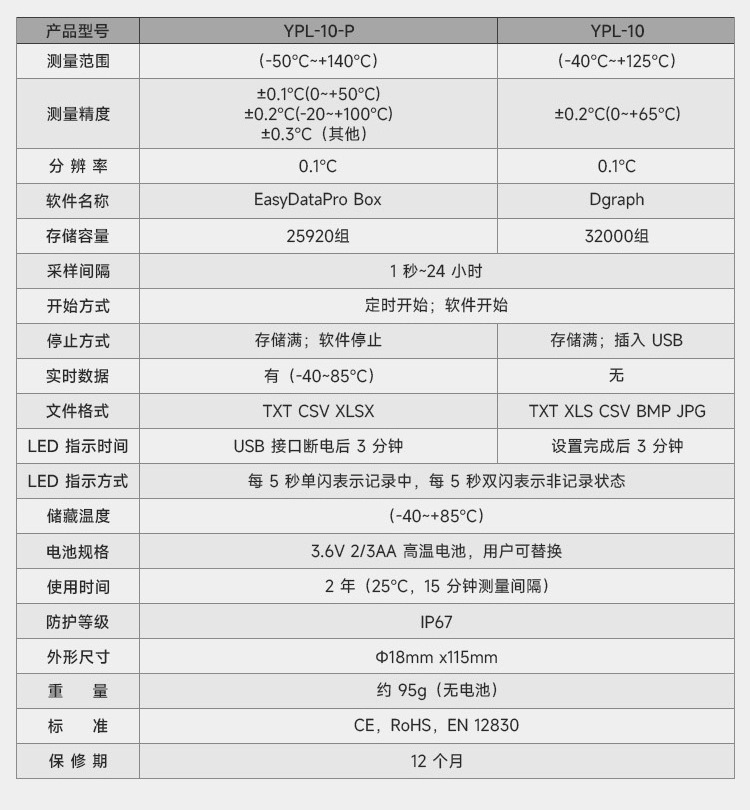 | 产品型号 | YPL-10-P | YPL-10 |
|---|---|---|
| 测量范围 | (-50°C~+140°C) | (-40°C~+125°C) |
| 测量精度 | ±0.1°C(0~+50°C) ±0.2°C(-20~+100°C) ±0.3°C(其他) | ±0.2°C(0~+65°C) |
| 分辨率 | 0.1°C | 0.1°C |
| 软件名称 | EasyDataPro Box | Dgraph |
| 存储容量 | 25920组 | 32000组 |
| 采样间隔 | 1秒~24小时 | |
| 开始方式 | 定时开始；软件开始 | |
| 停止方式 | 存储满；软件停止 | 存储满；插入USB |
| 实时数据 | 有(-40~85°C) | 无 |
| 文件格式 | TXT CSV XLSX | TXT XLS CSV BMP JPG |
| LED指示时间 | USB接口断电后3分钟 | 设置完成后3分钟 |
| LED指示方式 | 每5秒单闪表示记录中，每5秒双闪表示非记录状态 | |
| 储藏温度 | (-40~+85°C) | |
| 电池规格 | 3.6V 2/3AA高温电池，用户可替换 | |
| 使用时间 | 2年(25°C，15分钟测量间隔) | |
| 防护等级 | IP67 | |
| 外形尺寸 | Φ18mm x115mm | |
| 重量 | 约95g(无电池) | |
| 标准 | CE，RoHS，EN 12830 | |
| 保修期 | 12个月 | |